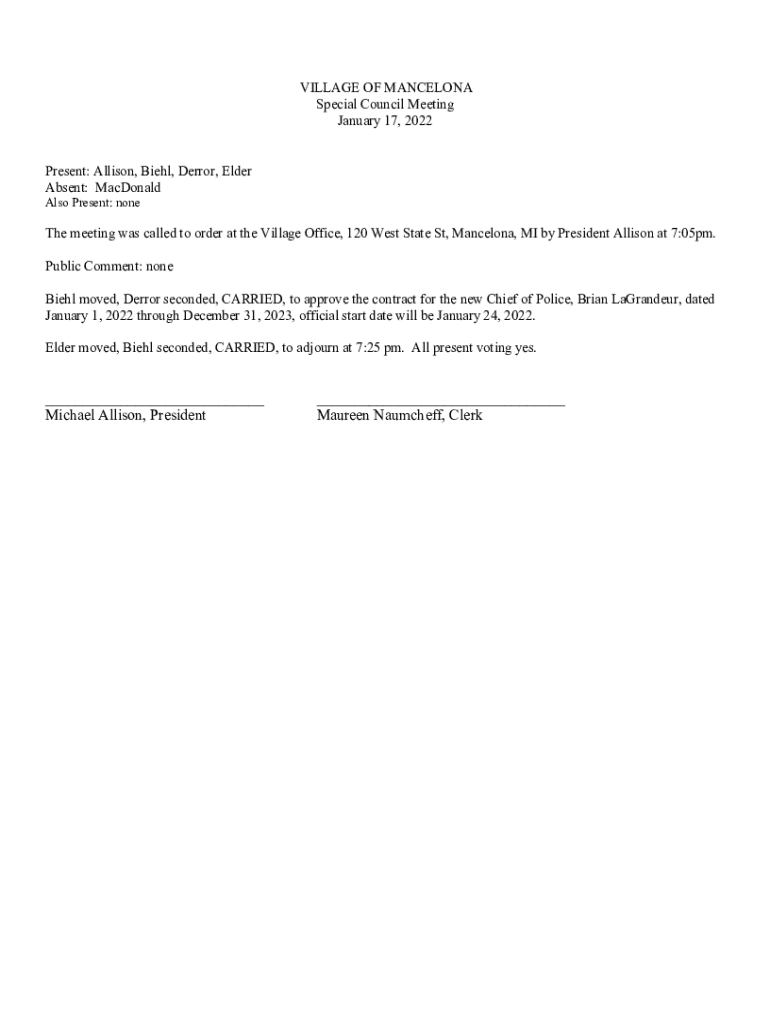 VILLAGE OF MANCELONA
Special Council Meeting
January 17, 2022

Present: Allison, Biehl, Derror, Elder
Absent: MacDonald
Also Present: none

The meeting was called to order at the Village Office, 120 West State St, Mancelona, MI by President Allison at 7:05pm.

Public Comment: none

Biehl moved, Derror seconded, CARRIED, to approve the contract for the new Chief of Police, Brian LaGrandeur, dated January 1, 2022 through December 31, 2023, official start date will be January 24, 2022.

Elder moved, Biehl seconded, CARRIED, to adjourn at 7:25 pm. All present voting yes.

Michael Allison, President

Maureen Naumcheff, Clerk